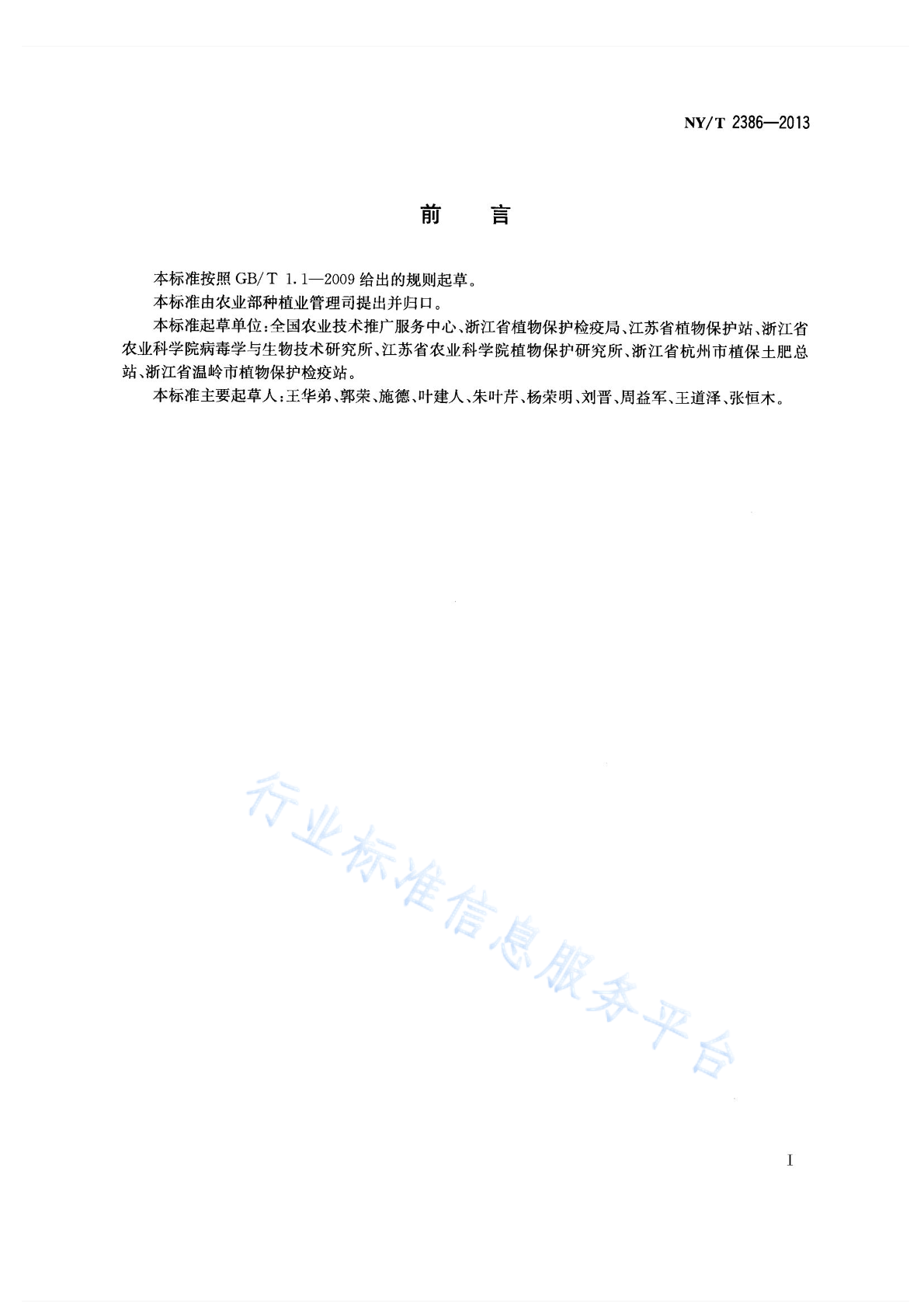 NY/T 2386—2013

前　言

本标准按照 GB/T 1.1—2009 给出的规则起草。

本标准由农业部种植业管理司提出并归口。

本标准起草单位：全国农业技术推广服务中心、浙江省植物保护检疫局、江苏省植物保护站、浙江省农业科学院病毒学与生物技术研究所、江苏省农业科学院植物保护研究所、浙江省杭州市植保土肥总站、浙江省温岭市植物保护检疫站。

本标准主要起草人：王华弟、郭荣、施德、叶建人、朱叶芹、杨荣明、刘晋、周益军、王道泽、张恒木。

行业标准信息服务平台

I